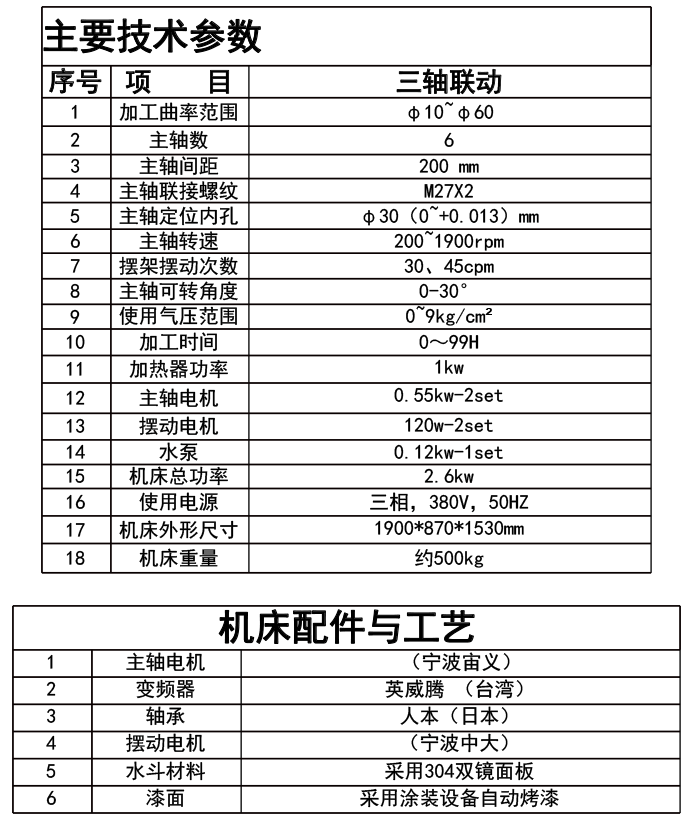 主要技术参数

| 序号 | 项 目 | 三轴联动 |
|---|---|---|
| 1 | 加工曲率范围 | ϕ10~ϕ60 |
| 2 | 主轴数 | 6 |
| 3 | 主轴间距 | 200 mm |
| 4 | 主轴联接螺纹 | M27X2 |
| 5 | 主轴定位内孔 | ϕ30（0~+0.013）mm |
| 6 | 主轴转速 | 200~1900rpm |
| 7 | 摆架摆动次数 | 30、45cpm |
| 8 | 主轴可转角度 | 0-30° |
| 9 | 使用气压范围 | 0~9kg/cm² |
| 10 | 加工时间 | 0～99H |
| 11 | 加热器功率 | 1kw |
| 12 | 主轴电机 | 0.55kw-2set |
| 13 | 摆动电机 | 120w-2set |
| 14 | 水泵 | 0.12kw-1set |
| 15 | 机床总功率 | 2.6kw |
| 16 | 使用电源 | 三相，380V，50HZ |
| 17 | 机床外形尺寸 | 1900*870*1530mm |
| 18 | 机床重量 | 约500kg |

机床配件与工艺

| 1 | 主轴电机 | （宁波宙义） |
|---|---|---|
| 2 | 变频器 | 英威腾 （台湾） |
| 3 | 轴承 | 人本（日本） |
| 4 | 摆动电机 | （宁波中大） |
| 5 | 水斗材料 | 采用304双镜面板 |
| 6 | 漆面 | 采用涂装设备自动烤漆 |